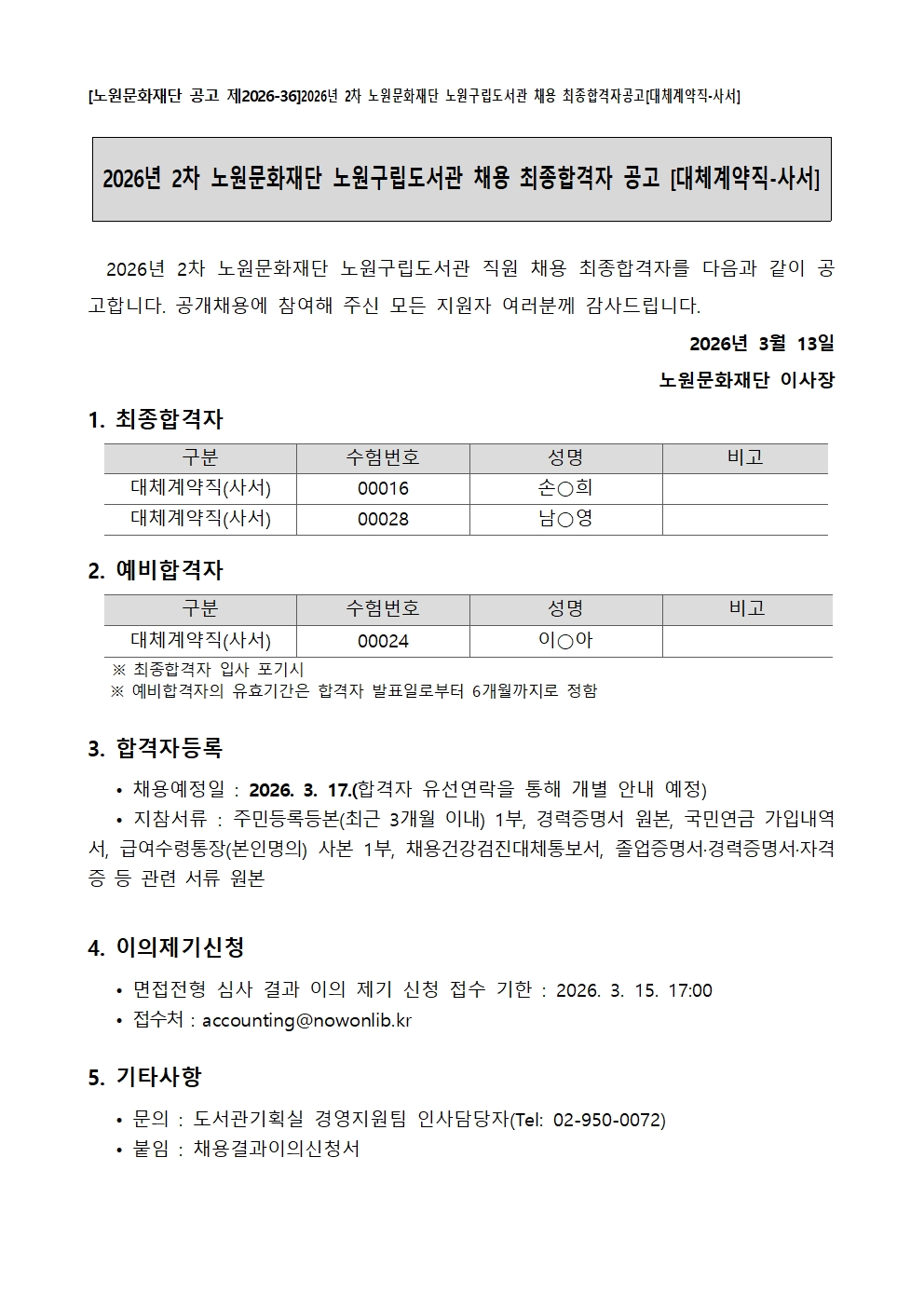 [노원문화재단 공고 제2026-36]2026년 2차 노원문화재단 노원구립도서관 채용 최종합격자공고[대체계약직-사서]

2026년 2차 노원문화재단 노원구립도서관 채용 최종합격자 공고 [대체계약직-사서]

2026년 2차 노원문화재단 노원구립도서관 직원 채용 최종합격자를 다음과 같이 공고합니다. 공개채용에 참여해 주신 모든 지원자 여러분께 감사드립니다.

2026년 3월 13일

노원문화재단 이사장

1. 최종합격자

| 구분 | 수험번호 | 성명 | 비고 |
|---|---|---|---|
| 대체계약직(사서) | 00016 | 손○희 | |
| 대체계약직(사서) | 00028 | 남○영 | |

2. 예비합격자

| 구분 | 수험번호 | 성명 | 비고 |
|---|---|---|---|
| 대체계약직(사서) | 00024 | 이○아 | |

※ 최종합격자 입사 포기시
※ 예비합격자의 유효기간은 합격자 발표일로부터 6개월까지로 정함

3. 합격자등록

• 채용예정일 : 2026. 3. 17.(합격자 유선연락을 통해 개별 안내 예정)
• 지참서류 : 주민등록등본(최근 3개월 이내) 1부, 경력증명서 원본, 국민연금 가입내역서, 급여수령통장(본인명의) 사본 1부, 채용건강검진대체통보서, 졸업증명서·경력증명서·자격증 등 관련 서류 원본

4. 이의제기신청

• 면접전형 심사 결과 이의 제기 신청 접수 기한 : 2026. 3. 15. 17:00
• 접수처 : accounting@nowonlib.kr

5. 기타사항

• 문의 : 도서관기획실 경영지원팀 인사담당자(Tel: 02-950-0072)
• 붙임 : 채용결과이의신청서